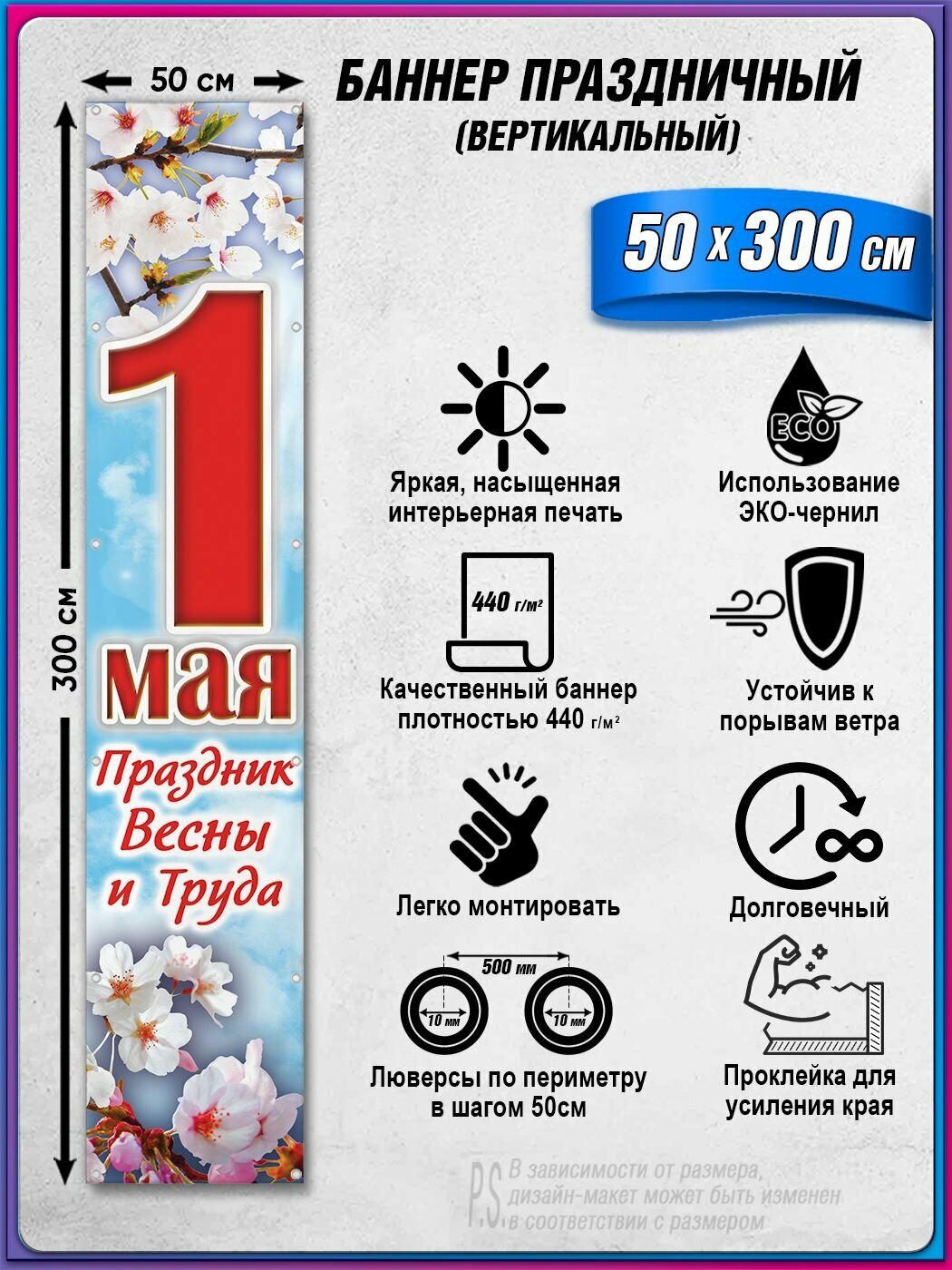 50 см

300 см

1

мая

Праздник Весны и Труда

БАННЕР ПРАЗДНИЧНЫЙ
(ВЕРТИКАЛЬНЫЙ)

50 x 300 см

Яркая, насыщенная интерьерная печать

ECO

Использование ЭКО-чернил

440 г/м²

Качественный баннер плотностью 440 г/м²

Устойчив к порывам ветра

Легко монтировать

Долговечный

500 мм

10 мм

10 мм

Люверсы по периметру в шагом 50см

Проклейка для усиления края

P.S. В зависимости от размера, дизайн-макет может быть изменен в соответствии с размером